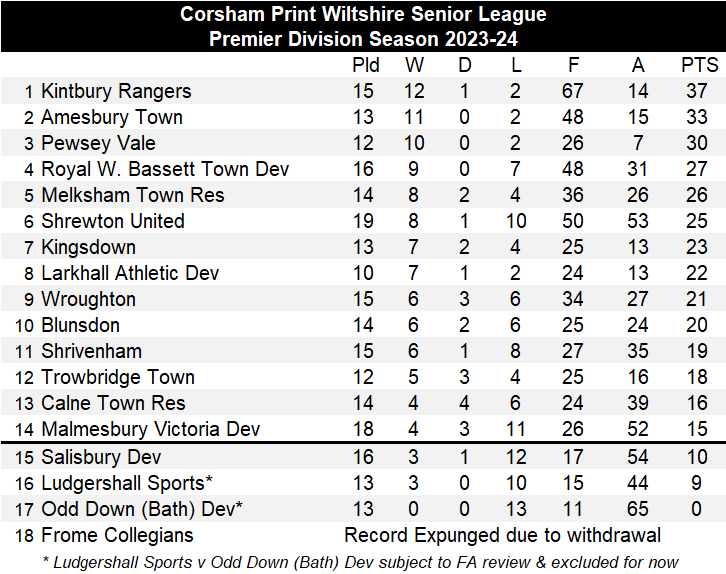 Corsham Print Wiltshire Senior League
Premier Division Season 2023-24

| | | Pld | W | D | L | F | A | PTS |
|---|---|---|---|---|---|---|---|---|
| 1 | Kintbury Rangers | 15 | 12 | 1 | 2 | 67 | 14 | 37 |
| 2 | Amesbury Town | 13 | 11 | 0 | 2 | 48 | 15 | 33 |
| 3 | Pewsey Vale | 12 | 10 | 0 | 2 | 26 | 7 | 30 |
| 4 | Royal W. Bassett Town Dev | 16 | 9 | 0 | 7 | 48 | 31 | 27 |
| 5 | Melksham Town Res | 14 | 8 | 2 | 4 | 36 | 26 | 26 |
| 6 | Shrewton United | 19 | 8 | 1 | 10 | 50 | 53 | 25 |
| 7 | Kingsdown | 13 | 7 | 2 | 4 | 25 | 13 | 23 |
| 8 | Larkhall Athletic Dev | 10 | 7 | 1 | 2 | 24 | 13 | 22 |
| 9 | Wroughton | 15 | 6 | 3 | 6 | 34 | 27 | 21 |
| 10 | Blunsdon | 14 | 6 | 2 | 6 | 25 | 24 | 20 |
| 11 | Shrivenham | 15 | 6 | 1 | 8 | 27 | 35 | 19 |
| 12 | Trowbridge Town | 12 | 5 | 3 | 4 | 25 | 16 | 18 |
| 13 | Calne Town Res | 14 | 4 | 4 | 6 | 24 | 39 | 16 |
| 14 | Malmesbury Victoria Dev | 18 | 4 | 3 | 11 | 26 | 52 | 15 |
| 15 | Salisbury Dev | 16 | 3 | 1 | 12 | 17 | 54 | 10 |
| 16 | Ludgershall Sports* | 13 | 3 | 0 | 10 | 15 | 44 | 9 |
| 17 | Odd Down (Bath) Dev* | 13 | 0 | 0 | 13 | 11 | 65 | 0 |
| 18 | Frome Collegians | Record Expunged due to withdrawal | | | | | | |

* Ludgershall Sports v Odd Down (Bath) Dev subject to FA review & excluded for now